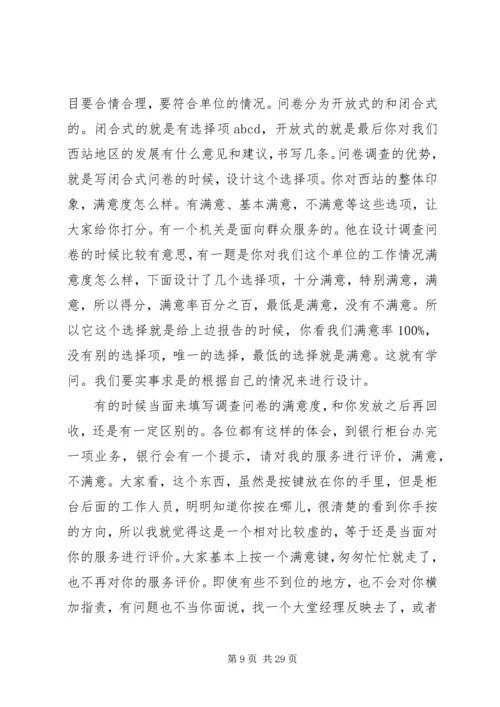 目要合情合理，要符合单位的情况。问卷分为开放式的和闭合式的。闭合式的就是有选择项 abcd，开放式的就是最后你对我们西站地区的发展有什么意见和建议，书写几条。问卷调查的优势，就是写闭合式问卷的时候，设计这个选择项。你对西站的整体印象，满意度怎么样。有满意、基本满意，不满意等这些选项，让大家给你打分。有一个机关是面向群众服务的。他在设计调查问卷的时候比较有意思，有一题是你对我们这个单位的工作情况满意度怎么样，下面设计了几个选择项，十分满意，特别满意，满意，所以得分，满意率百分之百，最低是满意，没有不满意。所以它这个选择就是给上边报告的时候，你看我们满意率 100%，没有别的选择项，唯一的选择，最低的选择就是满意。这就有学问。我们要实事求是的根据自己的情况来进行设计。

有的时候当面来填写调查问卷的满意度，和你发放之后再回收，还是有一定区别的。各位都有这样的体会，到银行柜台办完一项业务，银行会有一个提示，请对我的服务进行评价，满意，不满意。大家看，这个东西，虽然是按键放在你的手里，但是柜台后面的工作人员，明明知道你按在哪儿，很清楚的看到你手按的方向，所以我就觉得这是一个相对比较虚的，等于还是当面对你的服务进行评价。大家基本上按一个满意键，匆匆忙忙就走了，也不再对你的服务评价。即使有些不到位的地方，也不会对你横加指责，有问题也不当你面说，找一个大堂经理反映去了，或者

第 9 页 共 29 页